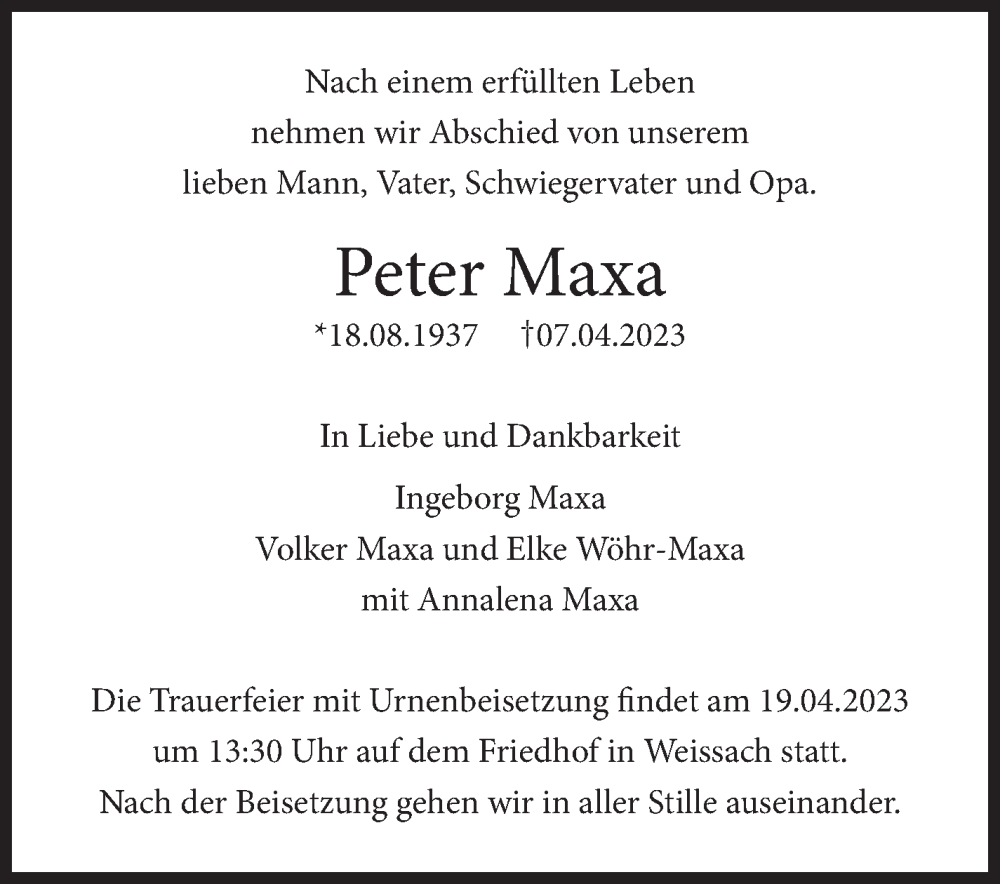 Nach einem erfüllten Leben
nehmen wir Abschied von unserem
lieben Mann, Vater, Schwiegervater und Opa.

Peter Maxa

*18.08.1937 †07.04.2023

In Liebe und Dankbarkeit

Ingeborg Maxa
Volker Maxa und Elke Wöhr-Maxa
mit Annalena Maxa

Die Trauerfeier mit Urnenbeisetzung findet am 19.04.2023
um 13:30 Uhr auf dem Friedhof in Weissach statt.
Nach der Beisetzung gehen wir in aller Stille auseinander.